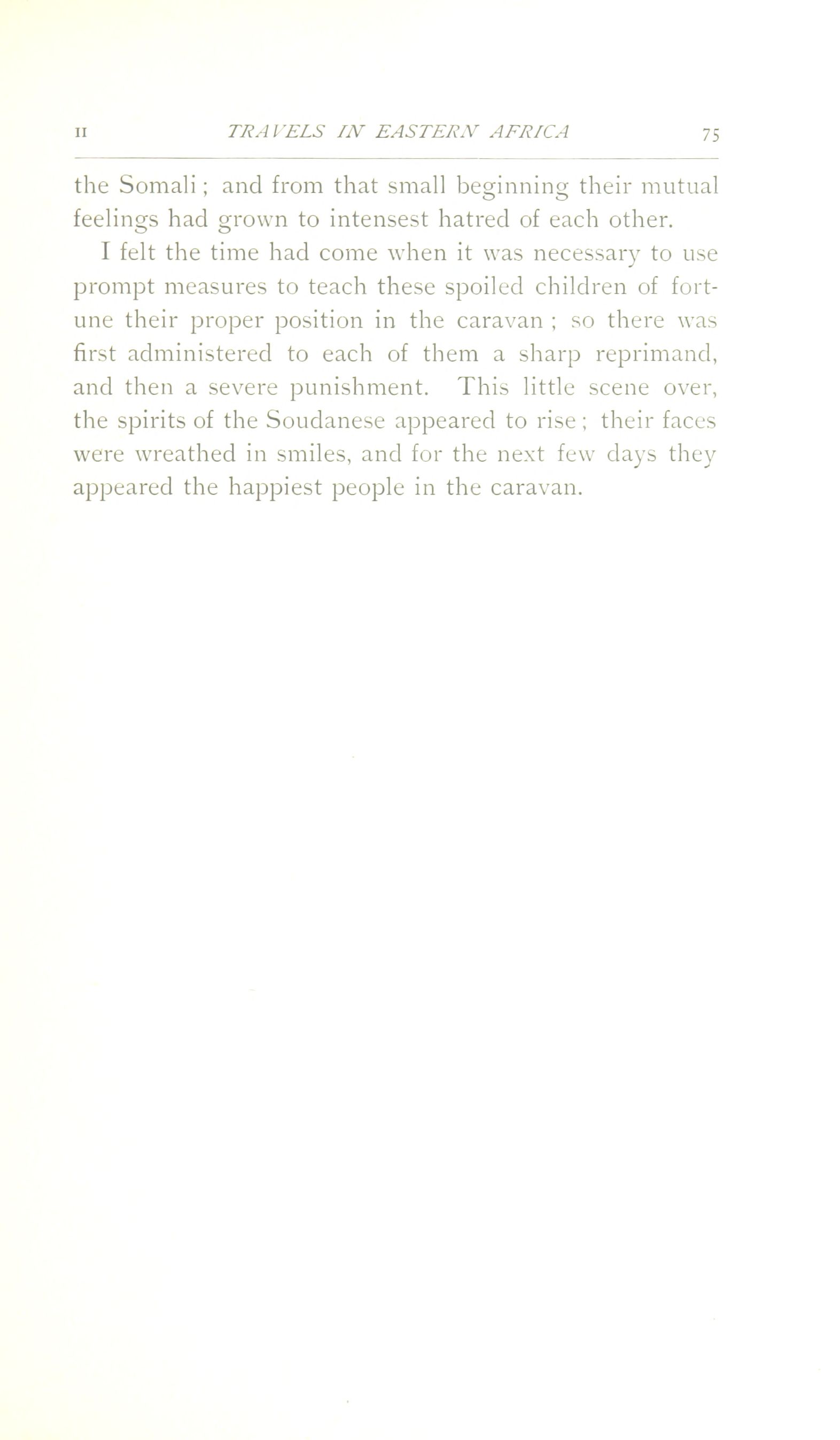 II TRAVELS IN EASTERN AFRICA 75

the Somali; and from that small beginning their mutual feelings had grown to intensest hatred of each other.

I felt the time had come when it was necessary to use prompt measures to teach these spoiled children of fortune their proper position in the caravan; so there was first administered to each of them a sharp reprimand, and then a severe punishment. This little scene over, the spirits of the Soudanese appeared to rise; their faces were wreathed in smiles, and for the next few days they appeared the happiest people in the caravan.